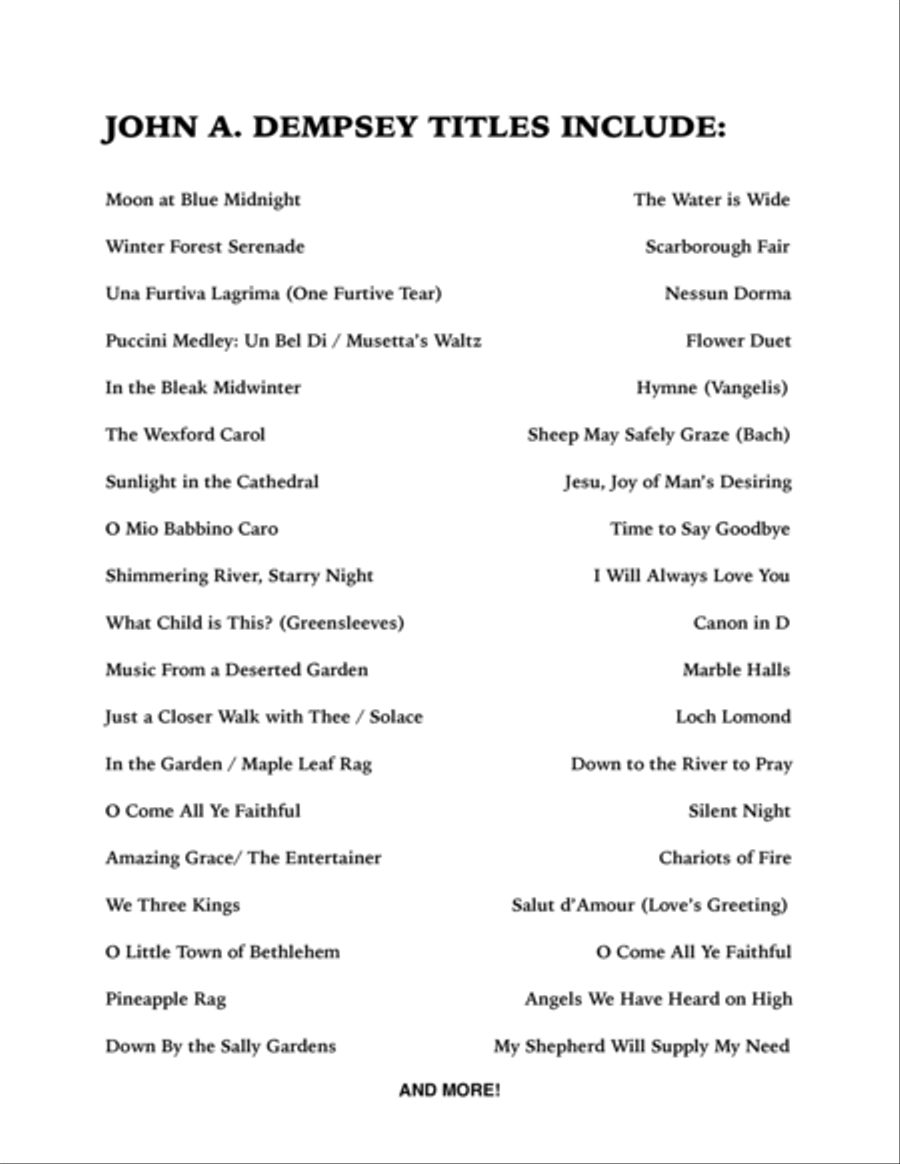 JOHN A. DEMPSEY TITLES INCLUDE:

Moon at Blue Midnight

Winter Forest Serenade

Una Furtiva Lagrima (One Furtive Tear)

Puccini Medley: Un Bel Di / Musetta's Waltz

In the Bleak Midwinter

The Wexford Carol

Sunlight in the Cathedral

O Mio Babbino Caro

Shimmering River, Starry Night

What Child is This? (Greensleeves)

Music From a Deserted Garden

Just a Closer Walk with Thee / Solace

In the Garden / Maple Leaf Rag

O Come All Ye Faithful

Amazing Grace/ The Entertainer

We Three Kings

O Little Town of Bethlehem

Pineapple Rag

Down By the Sally Gardens

The Water is Wide

Scarborough Fair

Nessun Dorma

Flower Duet

Hymne (Vangelis)

Sheep May Safely Graze (Bach)

Jesu, Joy of Man's Desiring

Time to Say Goodbye

I Will Always Love You

Canon in D

Marble Halls

Loch Lomond

Down to the River to Pray

Silent Night

Chariots of Fire

Salut d'Amour (Love's Greeting)

O Come All Ye Faithful

Angels We Have Heard on High

My Shepherd Will Supply My Need

AND MORE!